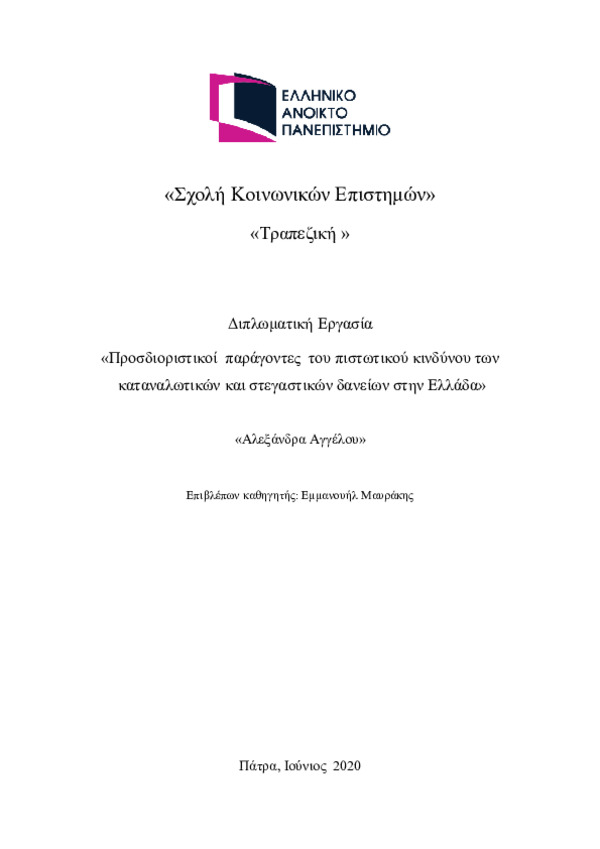 ΕΛΛΗΝΙΚΟ
ΑΝΟΙΚΤΟ
ΠΑΝΕΠΙΣΤΗΜΙΟ

«Σχολή Κοινωνικών Επιστημών»

«Τραπεζική »

Διπλωματική Εργασία

«Προσδιοριστικοί παράγοντες του πιστωτικού κινδύνου των καταναλωτικών και στεγαστικών δανείων στην Ελλάδα»

«Αλεξάνδρα Αγγέλου»

Επιβλέπων καθηγητής: Εμμανουήλ Μαυράκης

Πάτρα, Ιούνιος 2020